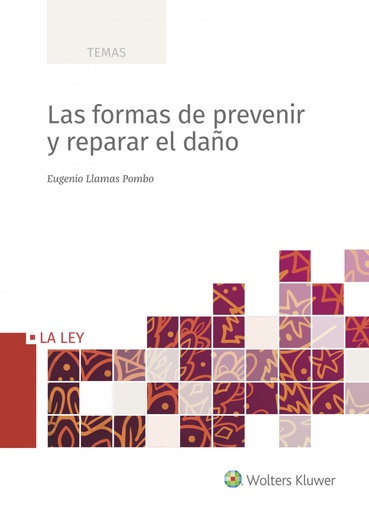 TEMAS

Las formas de prevenir y reparar el daño

Eugenio Llamas Pombo

LA LEY

Wolters Kluwer